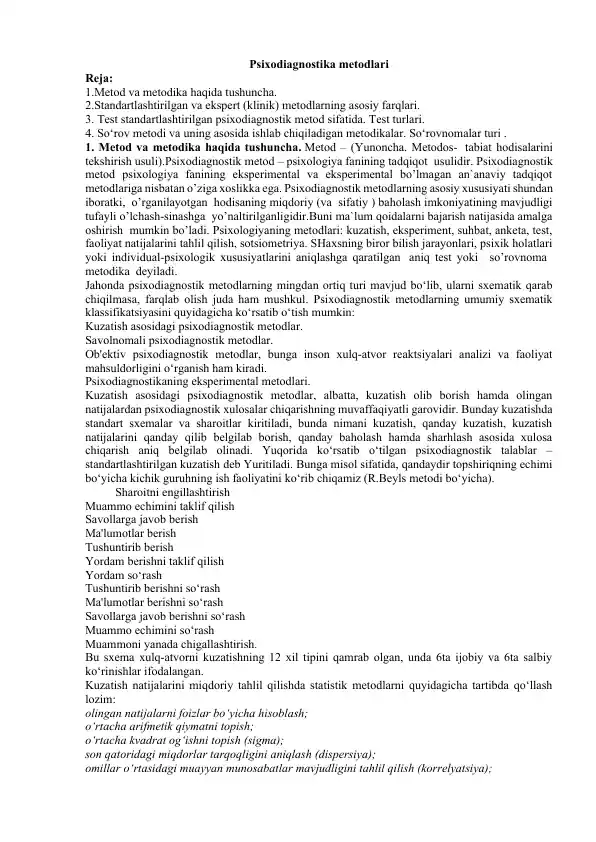 Psixodiagnostika metodlari

Reja:
1.Metod va metodika haqida tushuncha.
2.Standartlashtirilgan va ekspert (klinik) metodlarning asosiy farqlari.
3. Test standartlashtirilgan psixodiagnostik metod sifatida. Test turlari.
4. So‘rov metodi va uning asosida ishlab chiqiladigan metodikalar. So‘rovnomalar turi .

1. Metod va metodika haqida tushuncha. Metod – (Yunoncha. Metodos- tabiat hodisalarini tekshirish usuli).Psixodiagnostik metod – psixologiya fanining tadqiqot usulidir. Psixodiagnostik metod psixologiya fanining eksperimental va eksperimental bo’lmagan an`anaviy tadqiqot metodlariga nisbatan o’ziga xoslikka ega. Psixodiagnostik metodlarning asosiy xususiyati shundan iboratki, o’rganilayotgan hodisaning miqdoriy (va sifatiy ) baholash imkoniyatining mavjudligi tufayli o’lchash-sinashga yo’naltirilganligidir.Buni ma`lum qoidalarni bajarish natijasida amalga oshirish mumkin bo’ladi. Psixologiyaning metodlari: kuzatish, eksperiment, suhbat, anketa, test, faoliyat natijalarini tahlil qilish, sotsiometriya. SHaxsning biror bilish jarayonlari, psixik holatlari yoki individual-psixologik xususiyatlarini aniqlashga qaratilgan aniq test yoki so’rovnoma metodika deyiladi.

Jahonda psixodiagnostik metodlarning mingdan ortiq turi mavjud bo‘lib, ularni sxematik qarab chiqilmasa, farqlab olish juda ham mushkul. Psixodiagnostik metodlarning umumiy sxematik klassifikatsiyasini quyidagicha ko‘rsatib o‘tish mumkin:
Kuzatish asosidagi psixodiagnostik metodlar.
Savolnomali psixodiagnostik metodlar.
Ob'ektiv psixodiagnostik metodlar, bunga inson xulq-atvor reaktsiyalari analizi va faoliyat mahsuldorligini o‘rganish ham kiradi.
Psixodiagnostikaning eksperimental metodlari.
Kuzatish asosidagi psixodiagnostik metodlar, albatta, kuzatish olib borish hamda olingan natijalardan psixodiagnostik xulosalar chiqarishning muvaffaqiyatli garovidir. Bunday kuzatishda standart sxemalar va sharoitlar kiritiladi, bunda nimani kuzatish, qanday kuzatish, kuzatish natijalarini qanday qilib belgilab borish, qanday baholash hamda sharhlash asosida xulosa chiqarish aniq belgilab olinadi. Yuqorida ko‘rsatib o‘tilgan psixodiagnostik talablar – standartlashtirilgan kuzatish deb Yuritiladi. Bunga misol sifatida, qandaydir topshiriqning echimi bo‘yicha kichik guruhning ish faoliyatini ko‘rib chiqamiz (R.Beyls metodi bo‘yicha).
Sharoitni engillashtirish
Muammo echimini taklif qilish
Savollarga javob berish
Ma'lumotlar berish
Tushuntirib berish
Yordam berishni taklif qilish
Yordam so‘rash
Tushuntirib berishni so‘rash
Ma'lumotlar berishni so‘rash
Savollarga javob berishni so‘rash
Muammo echimini so‘rash
Muammoni yanada chigallashtirish.
Bu sxema xulq-atvorni kuzatishning 12 xil tipini qamrab olgan, unda 6ta ijobiy va 6ta salbiy ko‘rinishlar ifodalangan.
Kuzatish natijalarini miqdoriy tahlil qilishda statistik metodlarni quyidagicha tartibda qo‘llash lozim:
olingan natijalarni foizlar bo’yicha hisoblash;
o’rtacha arifmetik qiymatni topish;
o’rtacha kvadrat og’ishni topish (sigma);
son qatoridagi miqdorlar tarqoqligini aniqlash (dispersiya);
omillar o’rtasidagi muayyan munosabatlar mavjudligini tahlil qilish (korrelyatsiya);